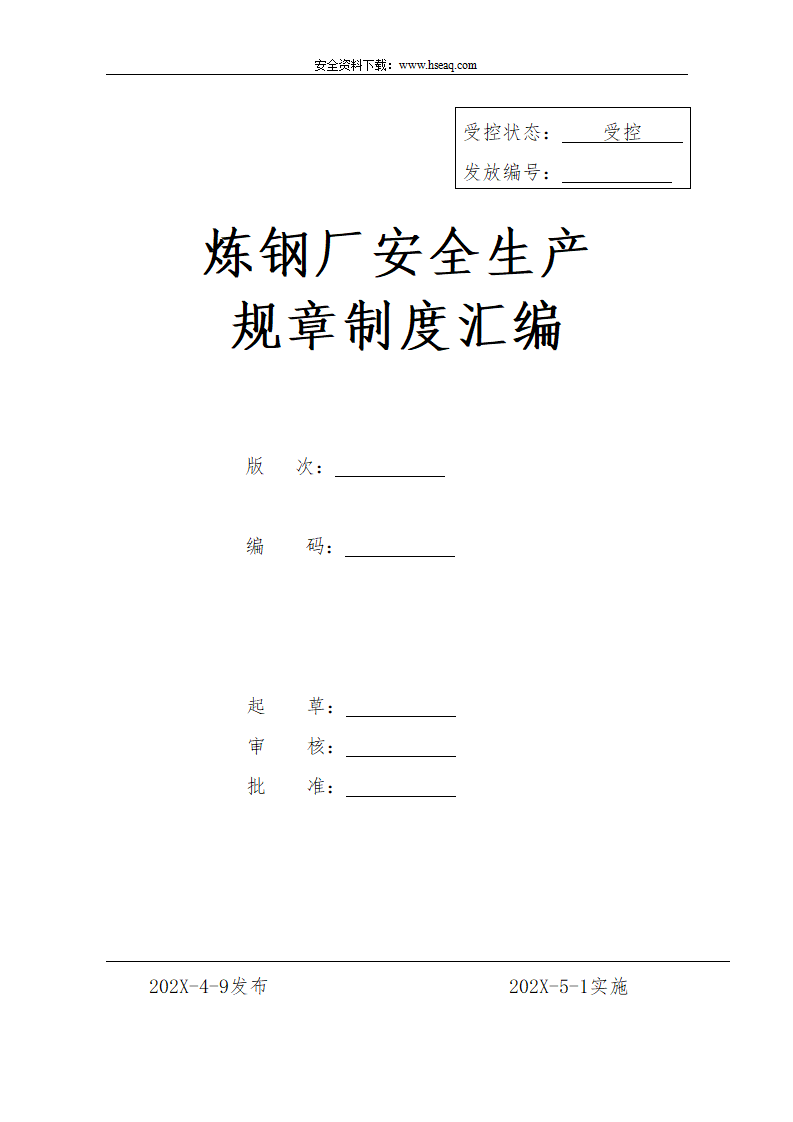 安全资料下载：www.hseaq.com

受控状态：受控
发放编号：____

炼钢厂安全生产
规章制度汇编

版 次：____

编 码：____

起 草：____
审 核：____
批 准：____

202X-4-9发布 202X-5-1实施